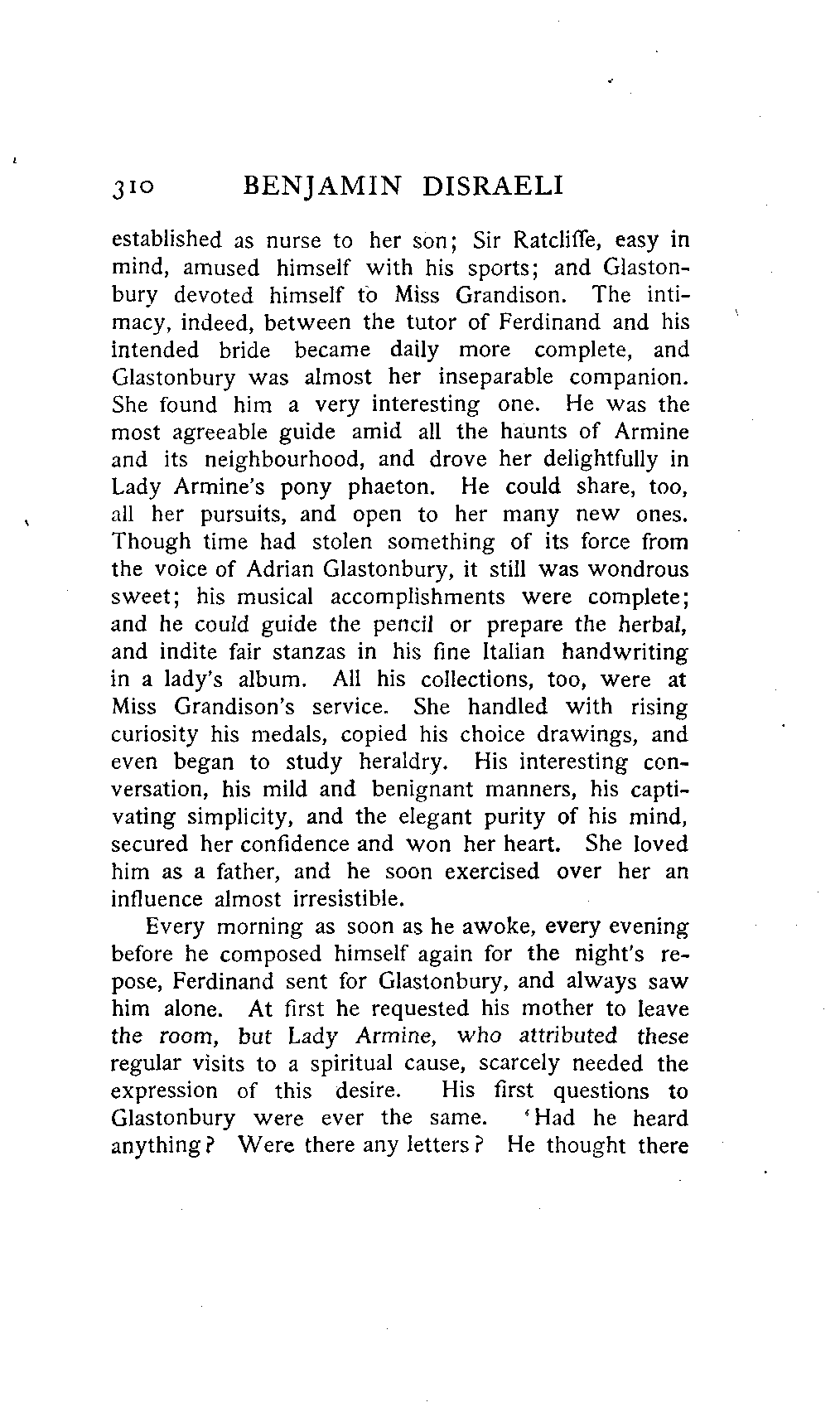 310 BENJAMIN DISRAELI

established as nurse to her son; Sir Ratcliffe, easy in mind, amused himself with his sports; and Glastonbury devoted himself to Miss Grandison. The intimacy, indeed, between the tutor of Ferdinand and his intended bride became daily more complete, and Glastonbury was almost her inseparable companion. She found him a very interesting one. He was the most agreeable guide amid all the haunts of Armine and its neighbourhood, and drove her delightfully in Lady Armine's pony phaeton. He could share, too, all her pursuits, and open to her many new ones. Though time had stolen something of its force from the voice of Adrian Glastonbury, it still was wondrous sweet; his musical accomplishments were complete; and he could guide the pencil or prepare the herbal, and indite fair stanzas in his fine Italian handwriting in a lady's album. All his collections, too, were at Miss Grandison's service. She handled with rising curiosity his medals, copied his choice drawings, and even began to study heraldry. His interesting conversation, his mild and benignant manners, his captivating simplicity, and the elegant purity of his mind, secured her confidence and won her heart. She loved him as a father, and he soon exercised over her an influence almost irresistible.

Every morning as soon as he awoke, every evening before he composed himself again for the night's repose, Ferdinand sent for Glastonbury, and always saw him alone. At first he requested his mother to leave the room, but Lady Armine, who attributed these regular visits to a spiritual cause, scarcely needed the expression of this desire. His first questions to Glastonbury were ever the same. 'Had he heard anything? Were there any letters? He thought there